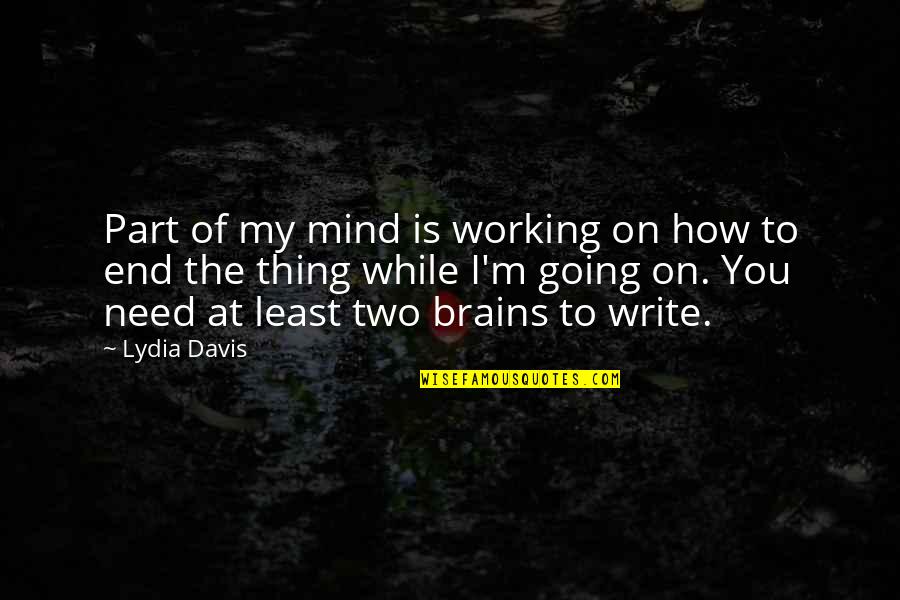 Part of my mind is working on how to end the thing while I'm going on. You need at least two brains to write.

~ Lydia Davis

WISEFAMOUSQUOTES.COM